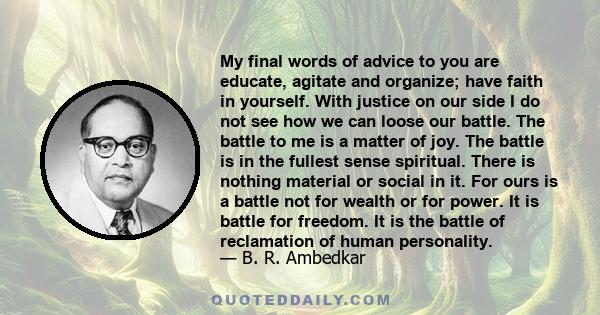 My final words of advice to you are educate, agitate and organize; have faith in yourself. With justice on our side I do not see how we can loose our battle. The battle to me is a matter of joy. The battle is in the fullest sense spiritual. There is nothing material or social in it. For ours is a battle not for wealth or for power. It is battle for freedom. It is the battle of reclamation of human personality.
— B. R. Ambedkar

QUOTEDDAILY.COM